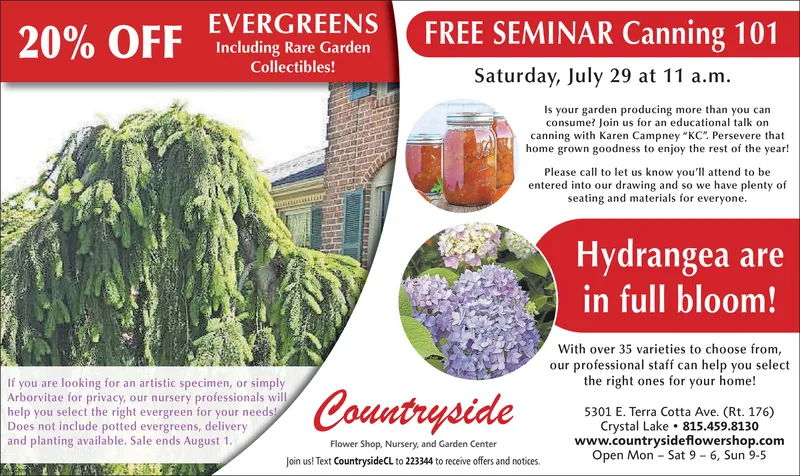 20% OFF

EVERGREENS
Including Rare Garden Collectibles!

If you are looking for an artistic specimen, or simply Arborvitae for privacy, our nursery professionals will help you select the right evergreen for your needs! Does not include potted evergreens, delivery and planting available. Sale ends August 1.

FREE SEMINAR Canning 101

Saturday, July 29 at 11 a.m.

Is your garden producing more than you can consume? Join us for an educational talk on canning with Karen Campney "KC". Persevere that home grown goodness to enjoy the rest of the year!

Please call to let us know you'll attend to be entered into our drawing and so we have plenty of seating and materials for everyone.

Hydrangea are in full bloom!

With over 35 varieties to choose from, our professional staff can help you select the right ones for your home!

Countryside
Flower Shop, Nursery, and Garden Center

Join us! Text CountrysideCL to 223344 to receive offers and notices.

5301 E. Terra Cotta Ave. (Rt. 176)
Crystal Lake • 815.459.8130
www.countrysideflowershop.com
Open Mon – Sat 9 – 6, Sun 9-5